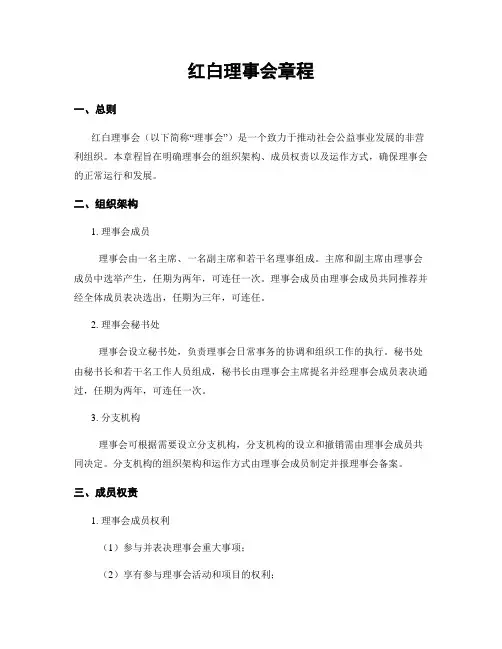 红白理事会章程

一、总则

红白理事会（以下简称“理事会”）是一个致力于推动社会公益事业发展的非营利组织。本章程旨在明确理事会的组织架构、成员权责以及运作方式，确保理事会的正常运行和发展。

二、组织架构

1. 理事会成员

理事会由一名主席、一名副主席和若干名理事组成。主席和副主席由理事会成员中选举产生，任期为两年，可连任一次。理事会成员由理事会成员共同推荐并经全体成员表决选出，任期为三年，可连任。

2. 理事会秘书处

理事会设立秘书处，负责理事会日常事务的协调和组织工作的执行。秘书处由秘书长和若干名工作人员组成，秘书长由理事会主席提名并经理事会成员表决通过，任期为两年，可连任一次。

3. 分支机构

理事会可根据需要设立分支机构，分支机构的设立和撤销需由理事会成员共同决定。分支机构的组织架构和运作方式由理事会成员制定并报理事会备案。

三、成员权责

1. 理事会成员权利

（1）参与并表决理事会重大事项；

（2）享有参与理事会活动和项目的权利；